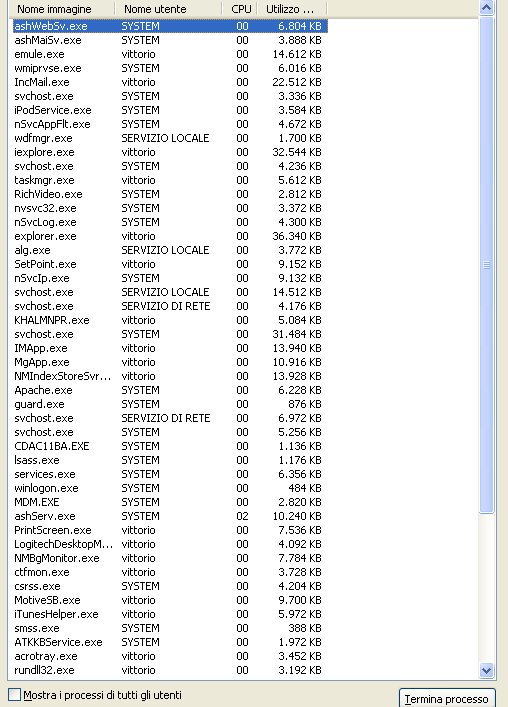 | Nome immagine | Nome utente | CPU | Utilizzo ... |
|---|---|---|---|
| ashWebSv.exe | SYSTEM | 00 | 6.804 KB |
| ashMaiSv.exe | SYSTEM | 00 | 3.888 KB |
| emule.exe | vittorio | 00 | 14.612 KB |
| wmiprvse.exe | SYSTEM | 00 | 6.016 KB |
| IncMail.exe | vittorio | 00 | 22.512 KB |
| svchost.exe | SYSTEM | 00 | 3.336 KB |
| iPodService.exe | SYSTEM | 00 | 3.584 KB |
| nSvcAppFlt.exe | SYSTEM | 00 | 4.672 KB |
| wdfmgr.exe | SERVIZIO LOCALE | 00 | 1.700 KB |
| iexplore.exe | vittorio | 00 | 32.544 KB |
| svchost.exe | SYSTEM | 00 | 4.236 KB |
| taskmgr.exe | vittorio | 00 | 5.612 KB |
| RichVideo.exe | SYSTEM | 00 | 2.812 KB |
| nvsvc32.exe | SYSTEM | 00 | 3.372 KB |
| nSvcLog.exe | SYSTEM | 00 | 4.300 KB |
| explorer.exe | vittorio | 00 | 36.340 KB |
| alg.exe | SERVIZIO LOCALE | 00 | 3.772 KB |
| SetPoint.exe | vittorio | 00 | 9.152 KB |
| nSvcIp.exe | SYSTEM | 00 | 9.132 KB |
| svchost.exe | SERVIZIO LOCALE | 00 | 14.512 KB |
| svchost.exe | SERVIZIO DI RETE | 00 | 4.176 KB |
| KHALMNPR.exe | vittorio | 00 | 5.084 KB |
| svchost.exe | SYSTEM | 00 | 31.484 KB |
| IMApp.exe | vittorio | 00 | 13.940 KB |
| MgApp.exe | vittorio | 00 | 10.916 KB |
| NMIndexStoreSvr... | vittorio | 00 | 13.928 KB |
| Apache.exe | SYSTEM | 00 | 6.228 KB |
| guard.exe | SYSTEM | 00 | 876 KB |
| svchost.exe | SERVIZIO DI RETE | 00 | 6.972 KB |
| svchost.exe | SYSTEM | 00 | 5.256 KB |
| CDAC11BA.EXE | SYSTEM | 00 | 1.136 KB |
| lsass.exe | SYSTEM | 00 | 1.176 KB |
| services.exe | SYSTEM | 00 | 6.356 KB |
| winlogon.exe | SYSTEM | 00 | 484 KB |
| MDM.EXE | SYSTEM | 00 | 2.820 KB |
| ashServ.exe | SYSTEM | 02 | 10.240 KB |
| PrintScreen.exe | vittorio | 00 | 7.536 KB |
| LogitechDesktopM... | vittorio | 00 | 4.092 KB |
| NMBgMonitor.exe | vittorio | 00 | 7.784 KB |
| ctfmon.exe | vittorio | 00 | 3.728 KB |
| csrss.exe | SYSTEM | 00 | 4.204 KB |
| MotiveSB.exe | vittorio | 00 | 9.700 KB |
| iTunesHelper.exe | vittorio | 00 | 5.972 KB |
| smss.exe | SYSTEM | 00 | 388 KB |
| ATKKBService.exe | SYSTEM | 00 | 1.972 KB |
| acrotray.exe | vittorio | 00 | 3.452 KB |
| rundll32.exe | vittorio | 00 | 3.192 KB |

Mostra i processi di tutti gli utenti

Termina processo